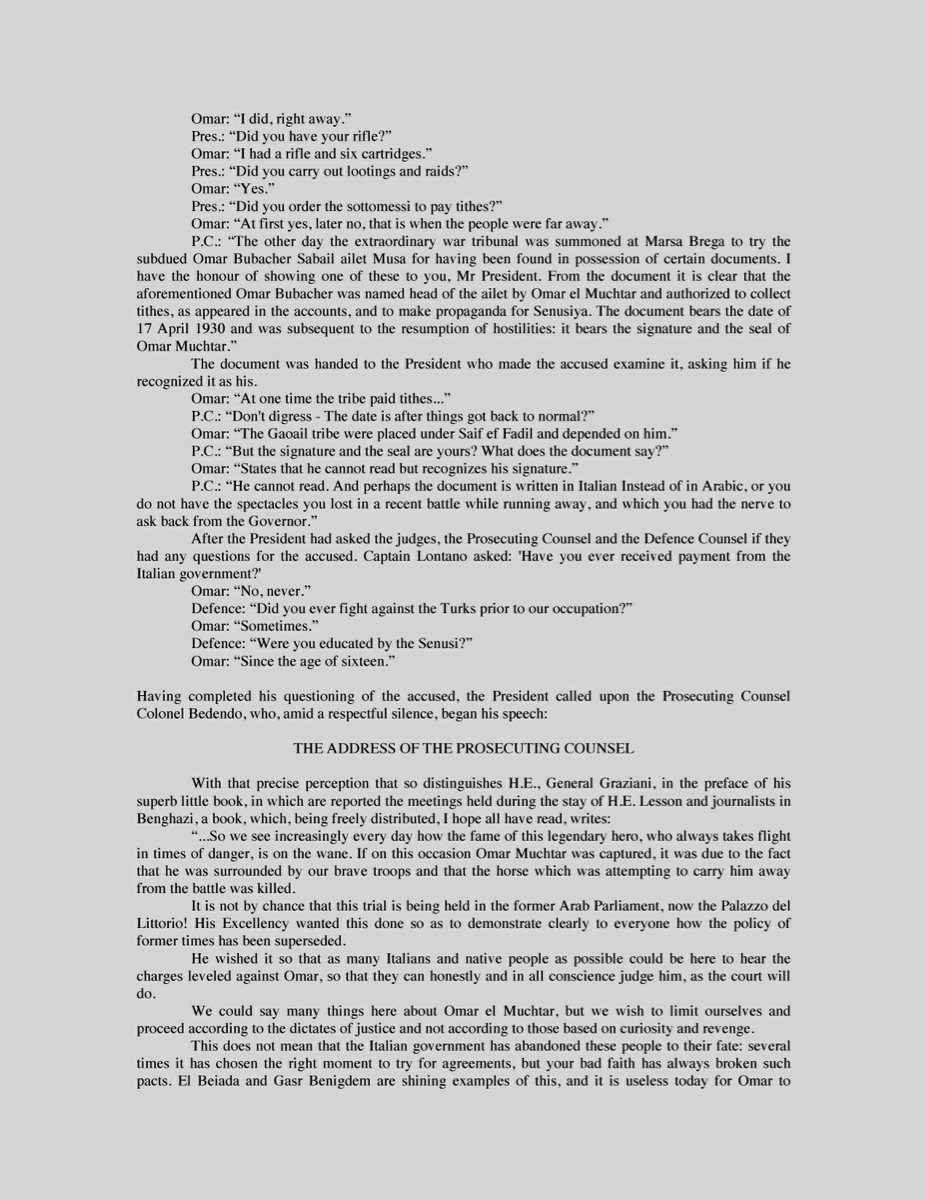 Omar: “I did, right away.”
Pres.: “Did you have your rifle?”
Omar: “I had a rifle and six cartridges.”
Pres.: “Did you carry out lootings and raids?”
Omar: “Yes.”
Pres.: “Did you order the sottomessi to pay tithes?”
Omar: “At first yes, later no, that is when the people were far away.”
P.C.: “The other day the extraordinary war tribunal was summoned at Marsa Brega to try the subdued Omar Bubacher Sabail ailet Musa for having been found in possession of certain documents. I have the honour of showing one of these to you, Mr President. From the document it is clear that the aforementioned Omar Bubacher was named head of the ailet by Omar el Muchtar and authorized to collect tithes, as appeared in the accounts, and to make propaganda for Senusiya. The document bears the date of 17 April 1930 and was subsequent to the resumption of hostilities: it bears the signature and the seal of Omar Muchtar.”
The document was handed to the President who made the accused examine it, asking him if he recognized it as his.
Omar: “At one time the tribe paid tithes...”
P.C.: “Don't digress - The date is after things got back to normal?”
Omar: “The Gaoail tribe were placed under Saif ef Fadil and depended on him.”
P.C.: “But the signature and the seal are yours? What does the document say?”
Omar: “States that he cannot read but recognizes his signature.”
P.C.: “He cannot read. And perhaps the document is written in Italian Instead of in Arabic, or you do not have the spectacles you lost in a recent battle while running away, and which you had the nerve to ask back from the Governor.”
After the President had asked the judges, the Prosecuting Counsel and the Defence Counsel if they had any questions for the accused. Captain Lontano asked: 'Have you ever received payment from the Italian government?'
Omar: “No, never.”
Defence: “Did you ever fight against the Turks prior to our occupation?”
Omar: “Sometimes.”
Defence: “Were you educated by the Senusi?”
Omar: “Since the age of sixteen.”

Having completed his questioning of the accused, the President called upon the Prosecuting Counsel Colonel Bedendo, who, amid a respectful silence, began his speech:

THE ADDRESS OF THE PROSECUTING COUNSEL

With that precise perception that so distinguishes H.E., General Graziani, in the preface of his superb little book, in which are reported the meetings held during the stay of H.E. Lesson and journalists in Benghazi, a book, which, being freely distributed, I hope all have read, writes:
“...So we see increasingly every day how the fame of this legendary hero, who always takes flight in times of danger, is on the wane. If on this occasion Omar Muchtar was captured, it was due to the fact that he was surrounded by our brave troops and that the horse which was attempting to carry him away from the battle was killed.
It is not by chance that this trial is being held in the former Arab Parliament, now the Palazzo del Littorio! His Excellency wanted this done so as to demonstrate clearly to everyone how the policy of former times has been superseded.
He wished it so that as many Italians and native people as possible could be here to hear the charges leveled against Omar, so that they can honestly and in all conscience judge him, as the court will do.
We could say many things here about Omar el Muchtar, but we wish to limit ourselves and proceed according to the dictates of justice and not according to those based on curiosity and revenge.
This does not mean that the Italian government has abandoned these people to their fate: several times it has chosen the right moment to try for agreements, but your bad faith has always broken such pacts. El Beiada and Gasr Benigdem are shining examples of this, and it is useless today for Omar to